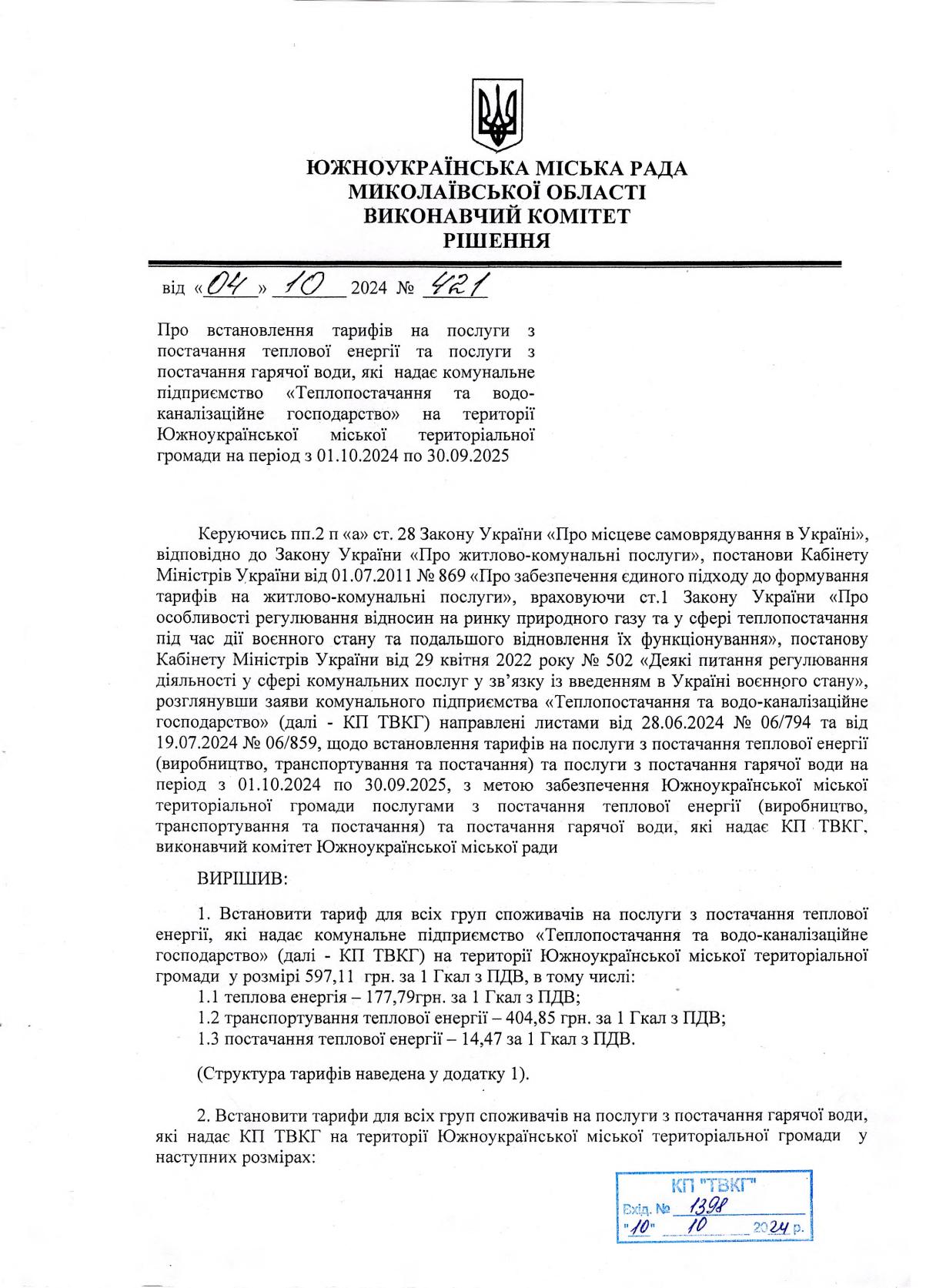 ЮЖНОУКРАЇНСЬКА МІСЬКА РАДА
МИКОЛАЇВСЬКОЇ ОБЛАСТІ
ВИКОНАВЧИЙ КОМІТЕТ
РІШЕННЯ

від «04» 10 2024 № 421

Про встановлення тарифів на послуги з постачання теплової енергії та послуги з постачання гарячої води, які надає комунальне підприємство «Теплопостачання та водо-каналізаційне господарство» на території Южноукраїнської міської територіальної громади на період з 01.10.2024 по 30.09.2025

Керуючись пп.2 п «а» ст. 28 Закону України «Про місцеве самоврядування в Україні», відповідно до Закону України «Про житлово-комунальні послуги», постанови Кабінету Міністрів України від 01.07.2011 № 869 «Про забезпечення єдиного підходу до формування тарифів на житлово-комунальні послуги», враховуючи ст.1 Закону України «Про особливості регулювання відносин на ринку природного газу та у сфері теплопостачання під час дії воєнного стану та подальшого відновлення їх функціонування», постанову Кабінету Міністрів України від 29 квітня 2022 року № 502 «Деякі питання регулювання діяльності у сфері комунальних послуг у зв'язку із введенням в Україні воєнного стану», розглянувши заяви комунального підприємства «Теплопостачання та водо-каналізаційне господарство» (далі - КП ТВКГ) направлені листами від 28.06.2024 № 06/794 та від 19.07.2024 № 06/859, щодо встановлення тарифів на послуги з постачання теплової енергії (виробництво, транспортування та постачання) та послуги з постачання гарячої води на період з 01.10.2024 по 30.09.2025, з метою забезпечення Южноукраїнської міської територіальної громади послугами з постачання теплової енергії (виробництво, транспортування та постачання) та постачання гарячої води, які надає КП ТВКГ, виконавчий комітет Южноукраїнської міської ради

ВИРІШИВ:

1. Встановити тариф для всіх груп споживачів на послуги з постачання теплової енергії, які надає комунальне підприємство «Теплопостачання та водо-каналізаційне господарство» (далі - КП ТВКГ) на території Южноукраїнської міської територіальної громади у розмірі 597,11 грн. за 1 Гкал з ПДВ, в тому числі:
1.1 теплова енергія – 177,79грн. за 1 Гкал з ПДВ;
1.2 транспортування теплової енергії – 404,85 грн. за 1 Гкал з ПДВ;
1.3 постачання теплової енергії – 14,47 за 1 Гкал з ПДВ.

(Структура тарифів наведена у додатку 1).

2. Встановити тарифи для всіх груп споживачів на послуги з постачання гарячої води, які надає КП ТВКГ на території Южноукраїнської міської територіальної громади у наступних розмірах:

КП "ТВКГ"
Вхід. № 1398
"10" 10 2024 р.